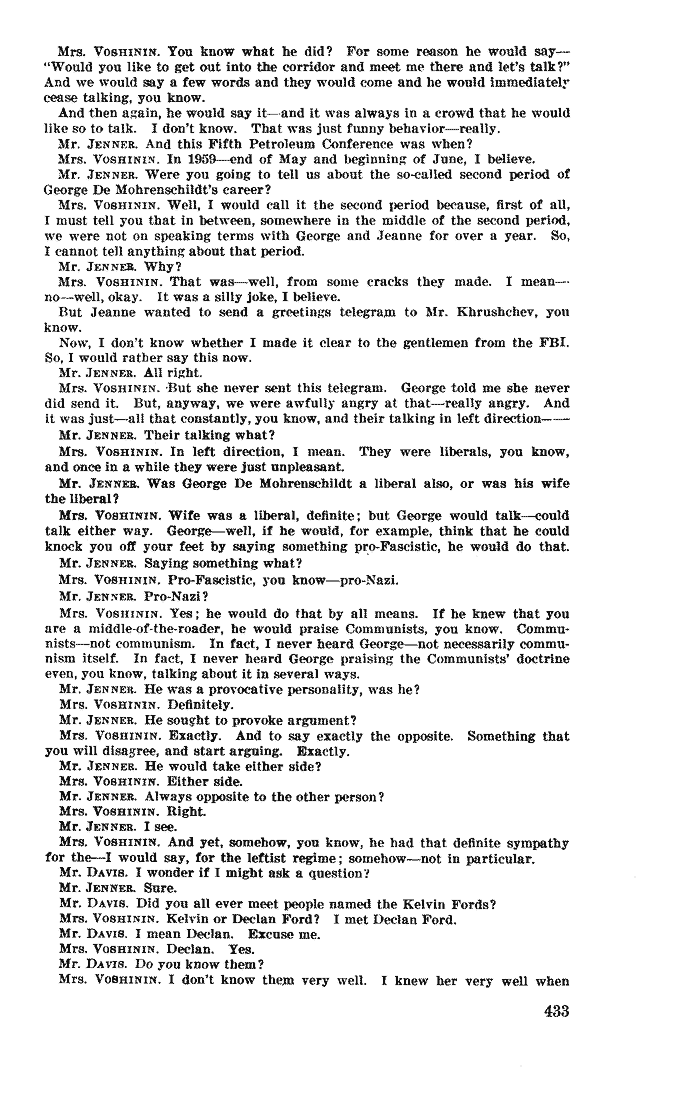 Mrs. VOSHININ. You know what he did? For some reason he would say—"Would you like to get out into the corridor and meet me there and let's talk?" And we would say a few words and they would come and he would immediately cease talking, you know.

And then again, he would say it—and it was always in a crowd that he would like so to talk. I don't know. That was just funny behavior—really.

Mr. JENNER. And this Fifth Petroleum Conference was when?

Mrs. VOSHININ. In 1959—end of May and beginning of June, I believe.

Mr. JENNER. Were you going to tell us about the so-called second period of George De Mohrenschildt's career?

Mrs. VOSHININ. Well, I would call it the second period because, first of all, I must tell you that in between, somewhere in the middle of the second period, we were not on speaking terms with George and Jeanne for over a year. So, I cannot tell anything about that period.

Mr. JENNER. Why?

Mrs. VOSHININ. That was—well, from some cracks they made. I mean—no—well, okay. It was a silly joke, I believe.

But Jeanne wanted to send a greetings telegram to Mr. Khrushchev, you know.

Now, I don't know whether I made it clear to the gentlemen from the FBI. So, I would rather say this now.

Mr. JENNER. All right.

Mrs. VOSHININ. But she never sent this telegram. George told me she never did send it. But, anyway, we were awfully angry at that—really angry. And it was just—all that constantly, you know, and their talking in left direction——

Mr. JENNER. Their talking what?

Mrs. VOSHININ. In left direction, I mean. They were liberals, you know, and once in a while they were just unpleasant.

Mr. JENNER. Was George De Mohrenschildt a liberal also, or was his wife the liberal?

Mrs. VOSHININ. Wife was a liberal, definite; but George would talk—could talk either way. George—well, if he would, for example, think that he could knock you off your feet by saying something pro-Fascistic, he would do that.

Mr. JENNER. Saying something what?

Mrs. VOSHININ. Pro-Fascistic, you know—pro-Nazi.

Mr. JENNER. Pro-Nazi?

Mrs. VOSHININ. Yes; he would do that by all means. If he knew that you are a middle-of-the-roader, he would praise Communists, you know. Communists—not communism. In fact, I never heard George—not necessarily communism itself. In fact, I never heard George praising the Communists' doctrine even, you know, talking about it in several ways.

Mr. JENNER. He was a provocative personality, was he?

Mrs. VOSHININ. Definitely.

Mr. JENNER. He sought to provoke argument?

Mrs. VOSHININ. Exactly. And to say exactly the opposite. Something that you will disagree, and start arguing. Exactly.

Mr. JENNER. He would take either side?

Mrs. VOSHININ. Either side.

Mr. JENNER. Always opposite to the other person?

Mrs. VOSHININ. Right.

Mr. JENNER. I see.

Mrs. VOSHININ. And yet, somehow, you know, he had that definite sympathy for the—I would say, for the leftist regime; somehow—not in particular.

Mr. DAVIS. I wonder if I might ask a question?

Mr. JENNER. Sure.

Mr. DAVIS. Did you all ever meet people named the Kelvin Fords?

Mrs. VOSHININ. Kelvin or Declan Ford? I met Declan Ford.

Mr. DAVIS. I mean Declan. Excuse me.

Mrs. VOSHININ. Declan. Yes.

Mr. DAVIS. Do you know them?

Mrs. VOSHININ. I don't know them very well. I knew her very well when

433